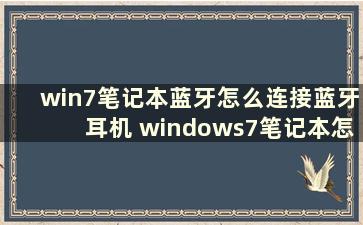 win7笔记本蓝牙怎么连接蓝牙耳机 windows7笔记本怎